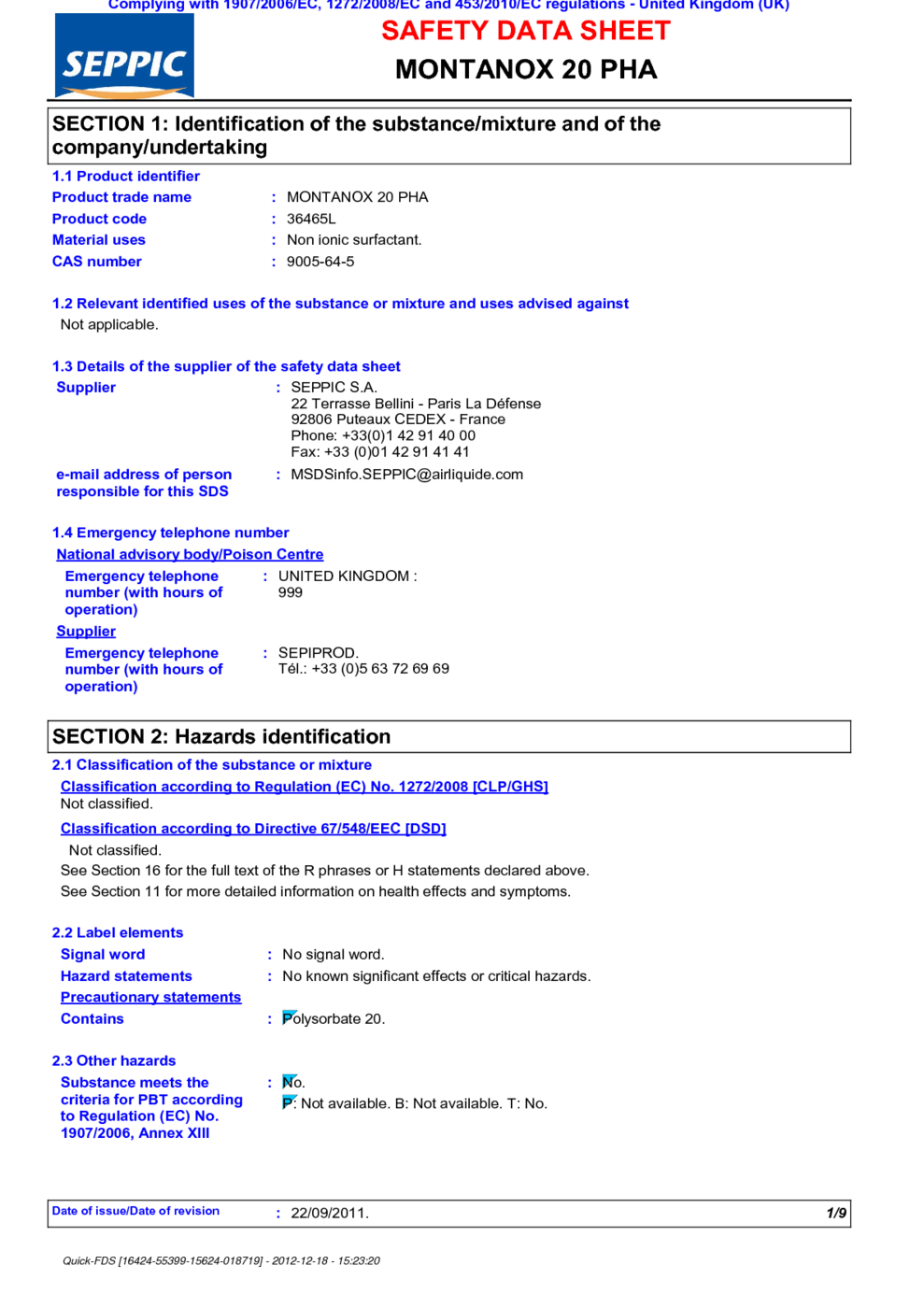 Complying with 1907/2006/EC, 1272/2008/EC and 453/2010/EC regulations - United Kingdom (UK)

SEPPIC

SAFETY DATA SHEET

MONTANOX 20 PHA

SECTION 1: Identification of the substance/mixture and of the company/undertaking

1.1 Product identifier

Product trade name : MONTANOX 20 PHA

Product code : 36465L

Material uses : Non ionic surfactant.

CAS number : 9005-64-5

1.2 Relevant identified uses of the substance or mixture and uses advised against

Not applicable.

1.3 Details of the supplier of the safety data sheet

Supplier : SEPPIC S.A.
22 Terrasse Bellini - Paris La Défense
92806 Puteaux CEDEX - France
Phone: +33(0)1 42 91 40 00
Fax: +33 (0)01 42 91 41 41

e-mail address of person responsible for this SDS : MSDSinfo.SEPPIC@airliquide.com

1.4 Emergency telephone number

National advisory body/Poison Centre

Emergency telephone number (with hours of operation) : UNITED KINGDOM : 999

Supplier

Emergency telephone number (with hours of operation) : SEPIPROD.
Tél.: +33 (0)5 63 72 69 69

SECTION 2: Hazards identification

2.1 Classification of the substance or mixture

Classification according to Regulation (EC) No. 1272/2008 [CLP/GHS]
Not classified.

Classification according to Directive 67/548/EEC [DSD]
Not classified.
See Section 16 for the full text of the R phrases or H statements declared above.
See Section 11 for more detailed information on health effects and symptoms.

2.2 Label elements

Signal word : No signal word.

Hazard statements : No known significant effects or critical hazards.

Precautionary statements

Contains : Polysorbate 20.

2.3 Other hazards

Substance meets the criteria for PBT according to Regulation (EC) No. 1907/2006, Annex XIII : No.
P: Not available. B: Not available. T: No.

Date of issue/Date of revision : 22/09/2011. 1/9

Quick-FDS [16424-55399-15624-018719] - 2012-12-18 - 15:23:20